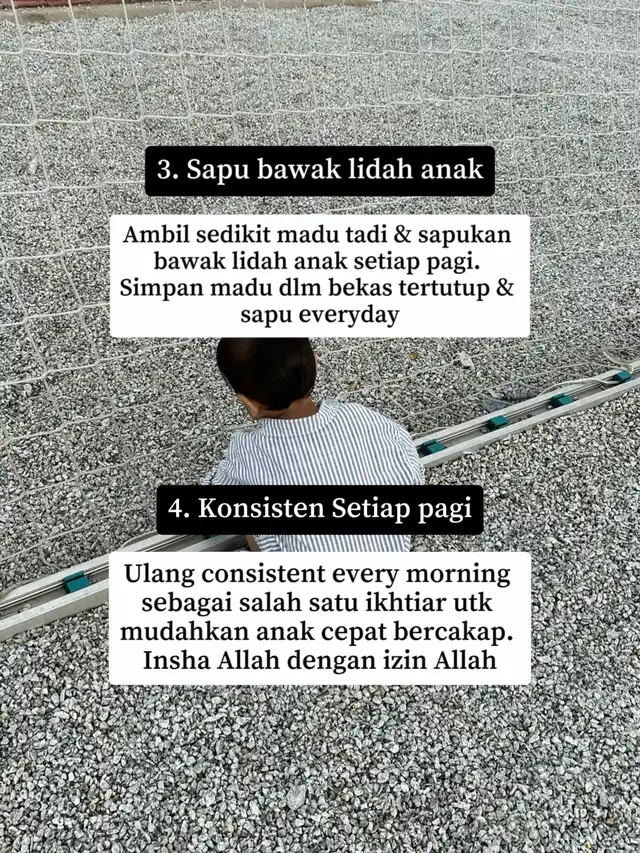 3. Sapu bawak lidah anak

Ambil sedikit madu tadi & sapukan bawak lidah anak setiap pagi. Simpan madu dlm bekas tertutup & sapu everyday

4. Konsisten Setiap pagi

Ulang consistent every morning sebagai salah satu ikhtiar utk mudahkan anak cepat bercakap. Insha Allah dengan izin Allah